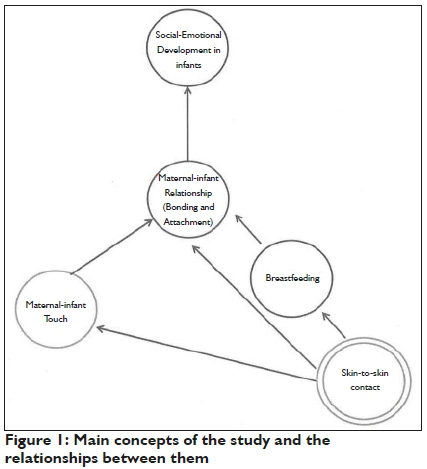 Social-Emotional Development in infants

Maternal-infant Relationship (Bonding and Attachment)

Breastfeeding

Maternal-infant Touch

Skin-to-skin contact

Figure 1: Main concepts of the study and the relationships between them